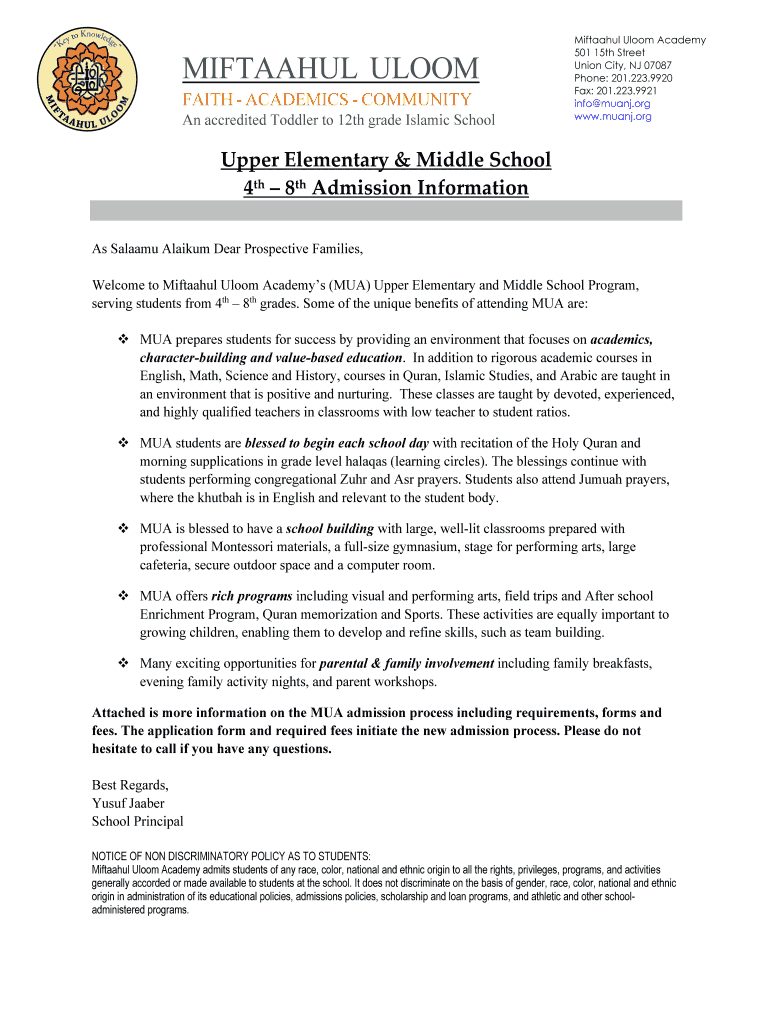 "Key to Knowledge"
MIFTAAHUL ULOOM

MIFTAAHUL ULOOM
FAITH - ACADEMICS - COMMUNITY
An accredited Toddler to 12th grade Islamic School

Miftaahul Uloom Academy
501 15th Street
Union City, NJ 07087
Phone: 201.223.9920
Fax: 201.223.9921
info@muanj.org
www.muanj.org

Upper Elementary & Middle School
4th – 8th Admission Information

As Salaamu Alaikum Dear Prospective Families,

Welcome to Miftaahul Uloom Academy's (MUA) Upper Elementary and Middle School Program, serving students from 4th – 8th grades. Some of the unique benefits of attending MUA are:

❖ MUA prepares students for success by providing an environment that focuses on academics, character-building and value-based education. In addition to rigorous academic courses in English, Math, Science and History, courses in Quran, Islamic Studies, and Arabic are taught in an environment that is positive and nurturing. These classes are taught by devoted, experienced, and highly qualified teachers in classrooms with low teacher to student ratios.

❖ MUA students are blessed to begin each school day with recitation of the Holy Quran and morning supplications in grade level halaqas (learning circles). The blessings continue with students performing congregational Zuhr and Asr prayers. Students also attend Jumuah prayers, where the khutbah is in English and relevant to the student body.

❖ MUA is blessed to have a school building with large, well-lit classrooms prepared with professional Montessori materials, a full-size gymnasium, stage for performing arts, large cafeteria, secure outdoor space and a computer room.

❖ MUA offers rich programs including visual and performing arts, field trips and After school Enrichment Program, Quran memorization and Sports. These activities are equally important to growing children, enabling them to develop and refine skills, such as team building.

❖ Many exciting opportunities for parental & family involvement including family breakfasts, evening family activity nights, and parent workshops.

Attached is more information on the MUA admission process including requirements, forms and fees. The application form and required fees initiate the new admission process. Please do not hesitate to call if you have any questions.

Best Regards,
Yusuf Jaaber
School Principal

NOTICE OF NON DISCRIMINATORY POLICY AS TO STUDENTS:
Miftaahul Uloom Academy admits students of any race, color, national and ethnic origin to all the rights, privileges, programs, and activities generally accorded or made available to students at the school. It does not discriminate on the basis of gender, race, color, national and ethnic origin in administration of its educational policies, admissions policies, scholarship and loan programs, and athletic and other school-administered programs.